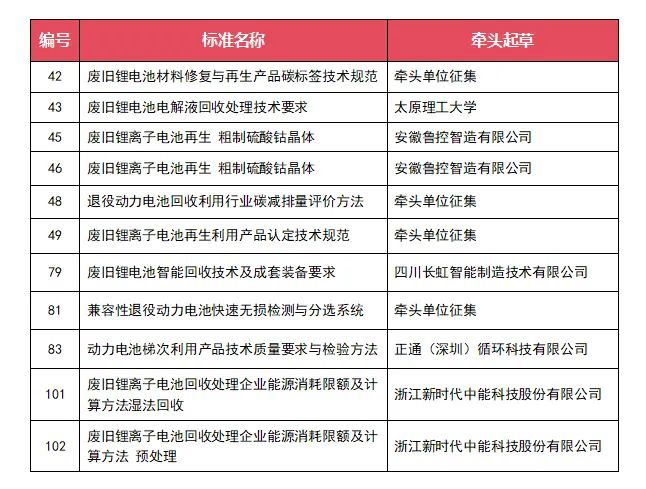 | 编号 | 标准名称 | 牵头起草 |
|---|---|---|
| 42 | 废旧锂电池材料修复与再生产品碳标签技术规范 | 牵头单位征集 |
| 43 | 废旧锂电池电解液回收处理技术要求 | 太原理工大学 |
| 45 | 废旧锂离子电池再生 粗制硫酸钴晶体 | 安徽鲁控智造有限公司 |
| 46 | 废旧锂离子电池再生 粗制硫酸钴晶体 | 安徽鲁控智造有限公司 |
| 48 | 退役动力电池回收利用行业碳减排量评价方法 | 牵头单位征集 |
| 49 | 废旧锂离子电池再生利用产品认定技术规范 | 牵头单位征集 |
| 79 | 废旧锂电池智能回收技术及成套装备要求 | 四川长虹智能制造技术有限公司 |
| 81 | 兼容性退役动力电池快速无损检测与分选系统 | 牵头单位征集 |
| 83 | 动力电池梯次利用产品技术质量要求与检验方法 | 正通（深圳）循环科技有限公司 |
| 101 | 废旧锂离子电池回收处理企业能源消耗限额及计算方法湿法回收 | 浙江新时代中能科技股份有限公司 |
| 102 | 废旧锂离子电池回收处理企业能源消耗限额及计算方法 预处理 | 浙江新时代中能科技股份有限公司 |